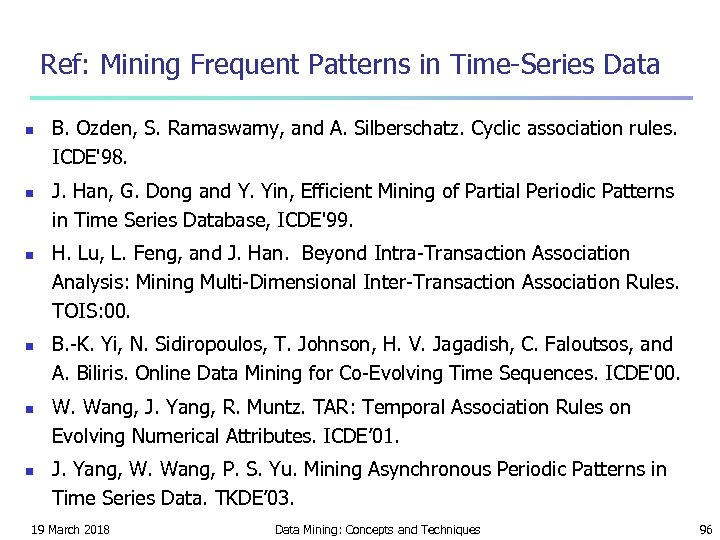 Ref: Mining Frequent Patterns in Time-Series Data

- B. Ozden, S. Ramaswamy, and A. Silberschatz. Cyclic association rules. ICDE'98.
- J. Han, G. Dong and Y. Yin, Efficient Mining of Partial Periodic Patterns in Time Series Database, ICDE'99.
- H. Lu, L. Feng, and J. Han. Beyond Intra-Transaction Association Analysis: Mining Multi-Dimensional Inter-Transaction Association Rules. TOIS:00.
- B.-K. Yi, N. Sidiropoulos, T. Johnson, H. V. Jagadish, C. Faloutsos, and A. Biliris. Online Data Mining for Co-Evolving Time Sequences. ICDE'00.
- W. Wang, J. Yang, R. Muntz. TAR: Temporal Association Rules on Evolving Numerical Attributes. ICDE'01.
- J. Yang, W. Wang, P. S. Yu. Mining Asynchronous Periodic Patterns in Time Series Data. TKDE'03.

19 March 2018 Data Mining: Concepts and Techniques 96